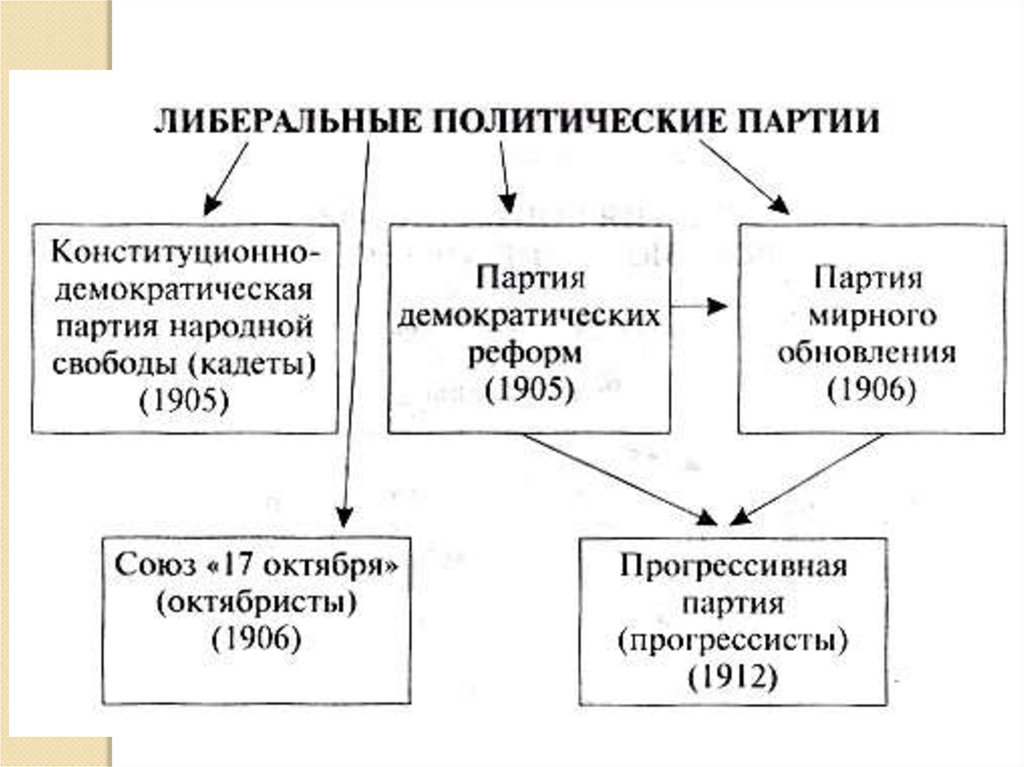 ЛИБЕРАЛЬНЫЕ ПОЛИТИЧЕСКИЕ ПАРТИИ

Конституционно-демократическая партия народной свободы (кадеты) (1905)

Партия демократических реформ (1905)

Партия мирного обновления (1906)

Союз «17 октября» (октябристы) (1906)

Прогрессивная партия (прогрессисты) (1912)